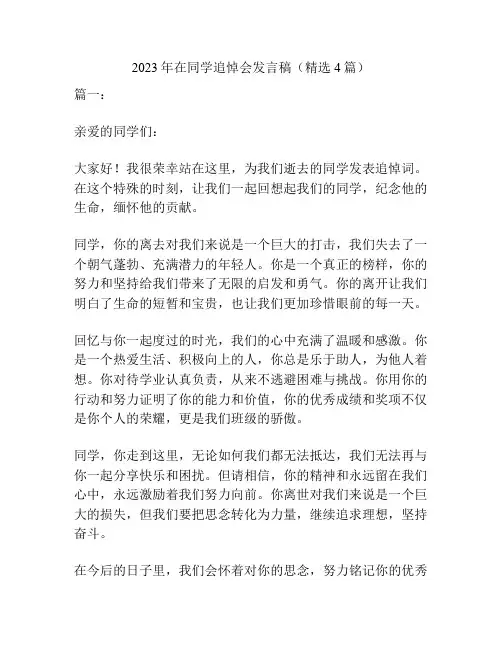 2023 年在同学追悼会发言稿（精选 4 篇）

篇一：

亲爱的同学们：

大家好！我很荣幸站在这里，为我们逝去的同学发表追悼词。在这个特殊的时刻，让我们一起回想起我们的同学，纪念他的生命，缅怀他的贡献。

同学，你的离去对我们来说是一个巨大的打击，我们失去了一个朝气蓬勃、充满潜力的年轻人。你是一个真正的榜样，你的努力和坚持给我们带来了无限的启发和勇气。你的离开让我们明白了生命的短暂和宝贵，也让我们更加珍惜眼前的每一天。

回忆与你一起度过的时光，我们的心中充满了温暖和感激。你是一个热爱生活、积极向上的人，你总是乐于助人，为他人着想。你对待学业认真负责，从来不逃避困难与挑战。你用你的行动和努力证明了你的能力和价值，你的优秀成绩和奖项不仅是你个人的荣耀，更是我们班级的骄傲。

同学，你走到这里，无论如何我们都无法抵达，我们无法再与你一起分享快乐和困扰。但请相信，你的精神和永远留在我们心中，永远激励着我们努力向前。你离世对我们来说是一个巨大的损失，但我们要把思念转化为力量，继续追求理想，坚持奋斗。

在今后的日子里，我们会怀着对你的思念，努力铭记你的优秀